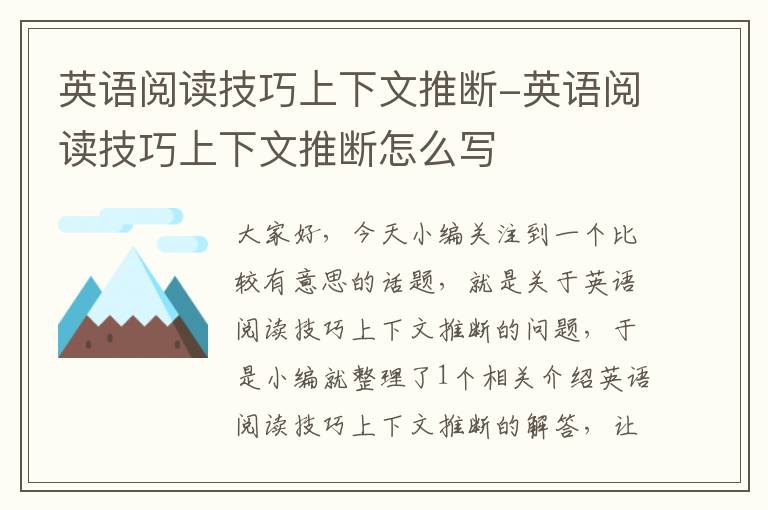 英语阅读技巧上下文推断-英语阅读技巧上下文推断怎么写

大家好，今天小编关注到一个比较有意思的话题，就是关于英语阅读技巧上下文推断的问题，于是小编就整理了1个相关介绍英语阅读技巧上下文推断的解答，让